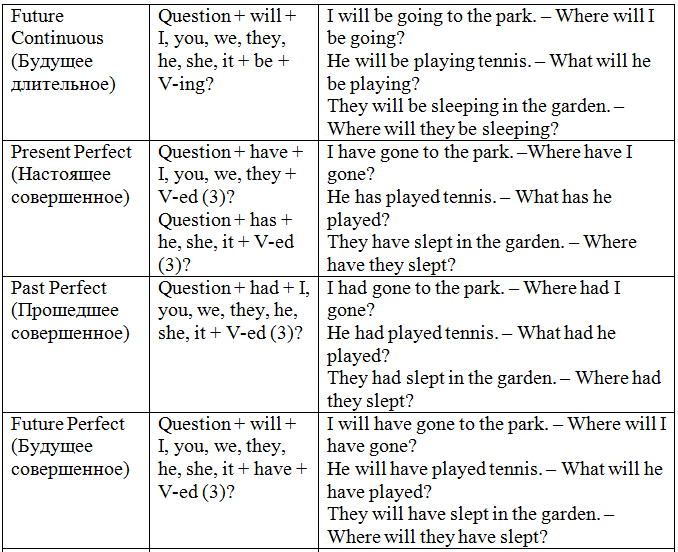 | Future Continuous (Будущее длительное) | Question + will + I, you, we, they, he, she, it + be + V-ing? | I will be going to the park. – Where will I be going? He will be playing tennis. – What will he be playing? They will be sleeping in the garden. – Where will they be sleeping? |
|---|---|---|
| Present Perfect (Настоящее совершенное) | Question + have + I, you, we, they + V-ed (3)? Question + has + he, she, it + V-ed (3)? | I have gone to the park. –Where have I gone? He has played tennis. – What has he played? They have slept in the garden. – Where have they slept? |
| Past Perfect (Прошедшее совершенное) | Question + had + I, you, we, they, he, she, it + V-ed (3)? | I had gone to the park. – Where had I gone? He had played tennis. – What had he played? They had slept in the garden. – Where had they slept? |
| Future Perfect (Будущее совершенное) | Question + will + I, you, we, they, he, she, it + have + V-ed (3)? | I will have gone to the park. – Where will I have gone? He will have played tennis. – What will he have played? They will have slept in the garden. – Where will they have slept? |